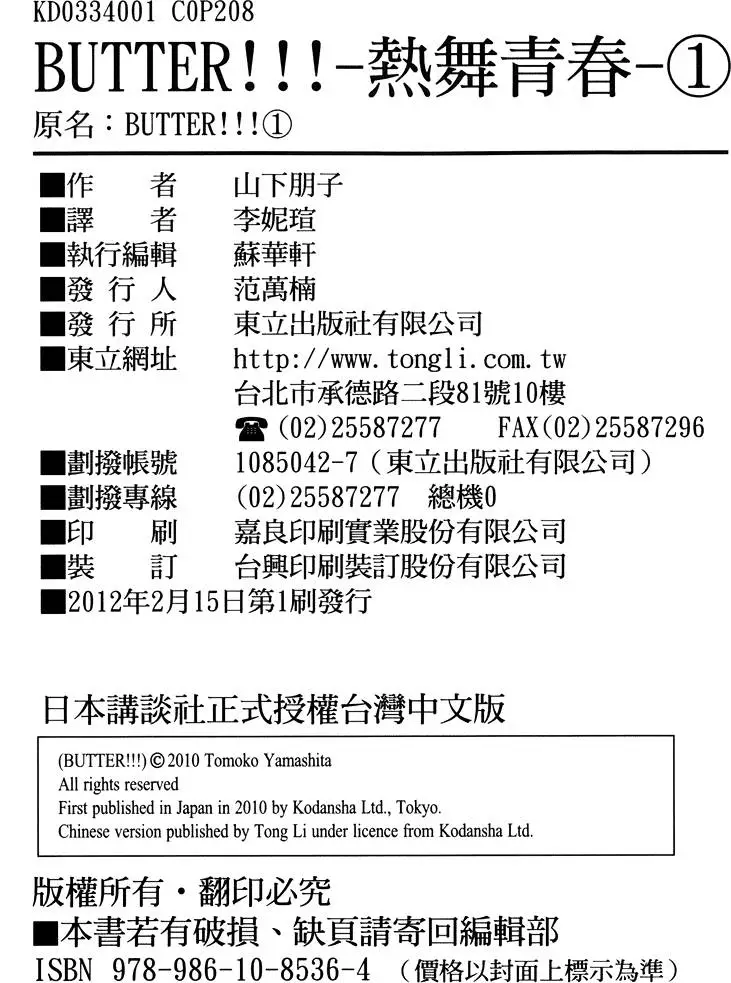 KD0334001 C0P208

BUTTER!!!-熱舞青春-①

原名：BUTTER!!!①

■作　　者　山下朋子
■譯　　者　李妮瑄
■執行編輯　蘇華軒
■發 行 人　范萬楠
■發 行 所　東立出版社有限公司
■東立網址　http://www.tongli.com.tw
台北市承德路二段81號10樓
☎(02)25587277　FAX(02)25587296
■劃撥帳號　1085042-7（東立出版社有限公司）
■劃撥專線　(02)25587277　總機0
■印　　刷　嘉良印刷實業股份有限公司
■裝　　訂　台興印刷裝訂股份有限公司
■2012年2月15日第1刷發行

日本講談社正式授權台灣中文版

(BUTTER!!!) © 2010 Tomoko Yamashita
All rights reserved
First published in Japan in 2010 by Kodansha Ltd., Tokyo.
Chinese version published by Tong Li under licence from Kodansha Ltd.

版權所有・翻印必究
■本書若有破損、缺頁請寄回編輯部
ISBN 978-986-10-8536-4 （價格以封面上標示為準）